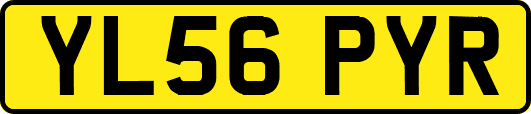 YL56 PYR